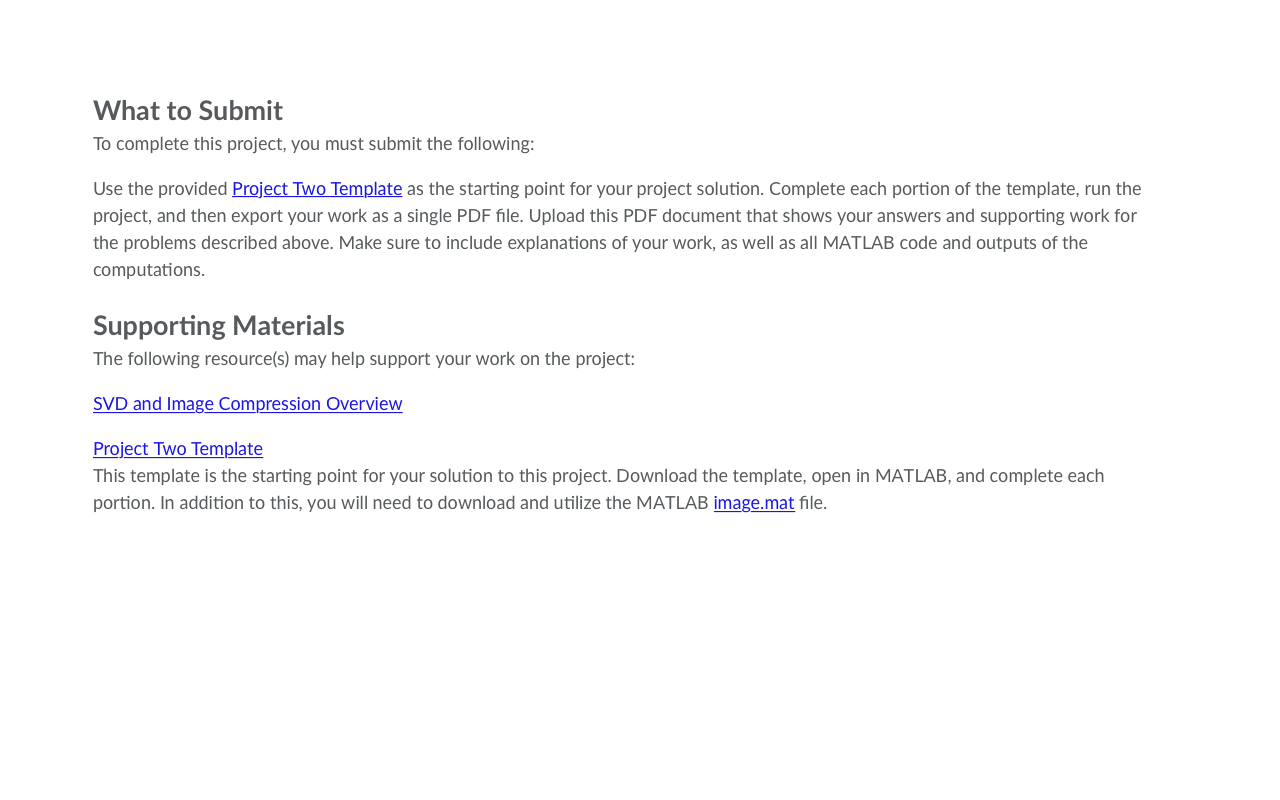 What to Submit
To complete this project, you must submit the following:

Use the provided Project Two Template as the starting point for your project solution. Complete each portion of the template, run the project, and then export your work as a single PDF file. Upload this PDF document that shows your answers and supporting work for the problems described above. Make sure to include explanations of your work, as well as all MATLAB code and outputs of the computations.

Supporting Materials
The following resource(s) may help support your work on the project:

SVD and Image Compression Overview

Project Two Template
This template is the starting point for your solution to this project. Download the template, open in MATLAB, and complete each portion. In addition to this, you will need to download and utilize the MATLAB image.mat file.